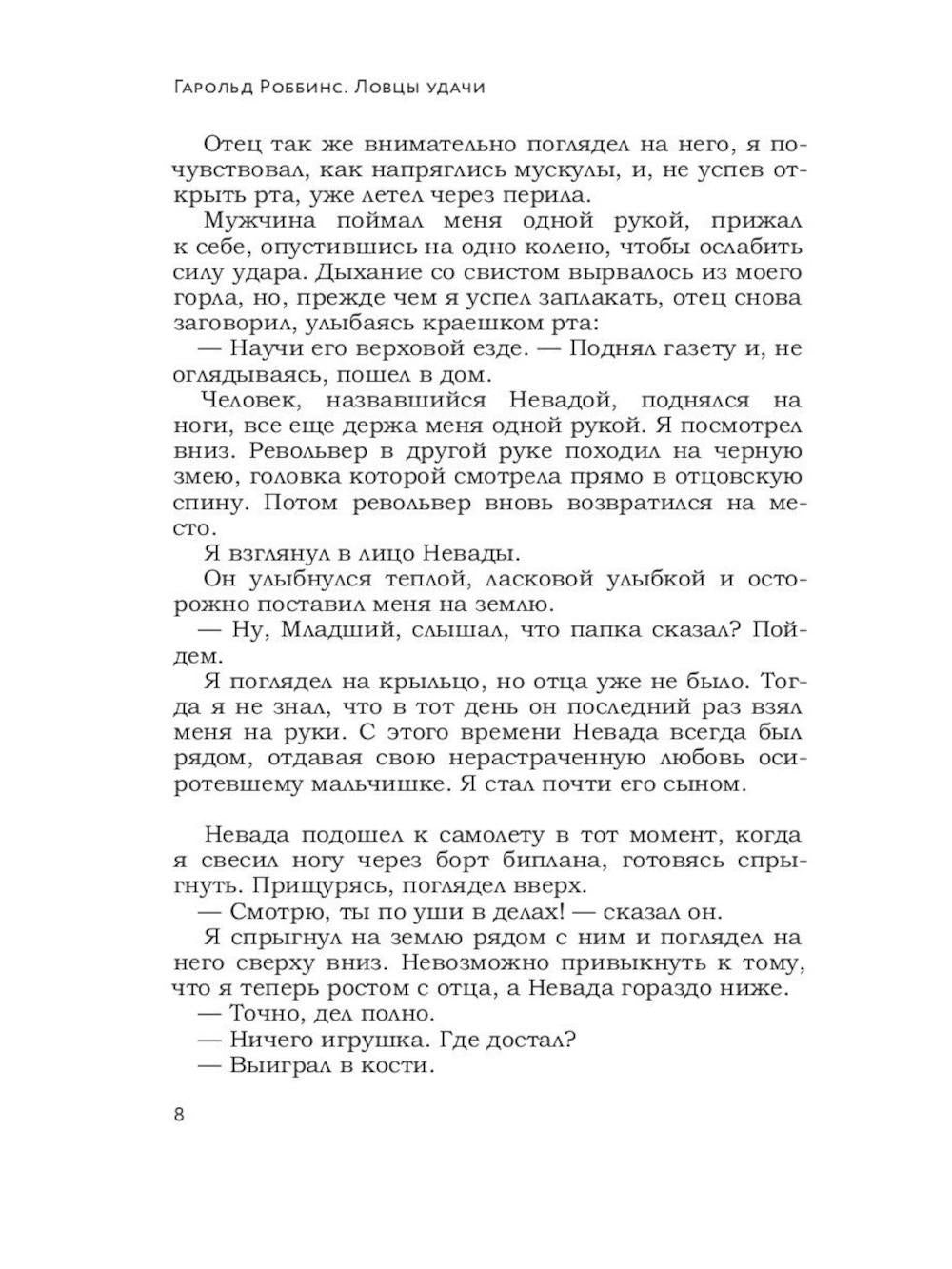 Гарольд Роббинс. Ловцы удачи

Отец так же внимательно поглядел на него, я почувствовал, как напряглись мускулы, и, не успев открыть рта, уже летел через перила.

Мужчина поймал меня одной рукой, прижал к себе, опустившись на одно колено, чтобы ослабить силу удара. Дыхание со свистом вырвалось из моего горла, но, прежде чем я успел заплакать, отец снова заговорил, улыбаясь краешком рта:

— Научи его верховой езде. — Поднял газету и, не оглядываясь, пошел в дом.

Человек, назвавшийся Невадой, поднялся на ноги, все еще держа меня одной рукой. Я посмотрел вниз. Револьвер в другой руке походил на черную змею, головка которой смотрела прямо в отцовскую спину. Потом револьвер вновь возвратился на место.

Я взглянул в лицо Невады.

Он улыбнулся теплой, ласковой улыбкой и осторожно поставил меня на землю.

— Ну, Младший, слышал, что папка сказал? Пойдем.

Я поглядел на крыльцо, но отца уже не было. Тогда я не знал, что в тот день он последний раз взял меня на руки. С этого времени Невада всегда был рядом, отдавая свою нерастраченную любовь осиротевшему мальчишке. Я стал почти его сыном.

Невада подошел к самолету в тот момент, когда я свесил ногу через борт биплана, готовясь спрыгнуть. Прищурясь, поглядел вверх.

— Смотрю, ты по уши в делах! — сказал он.

Я спрыгнул на землю рядом с ним и поглядел на него сверху вниз. Невозможно привыкнуть к тому, что я теперь ростом с отца, а Невада гораздо ниже.

— Точно, дел полно.

— Ничего игрушка. Где достал?

— Выиграл в кости.

8